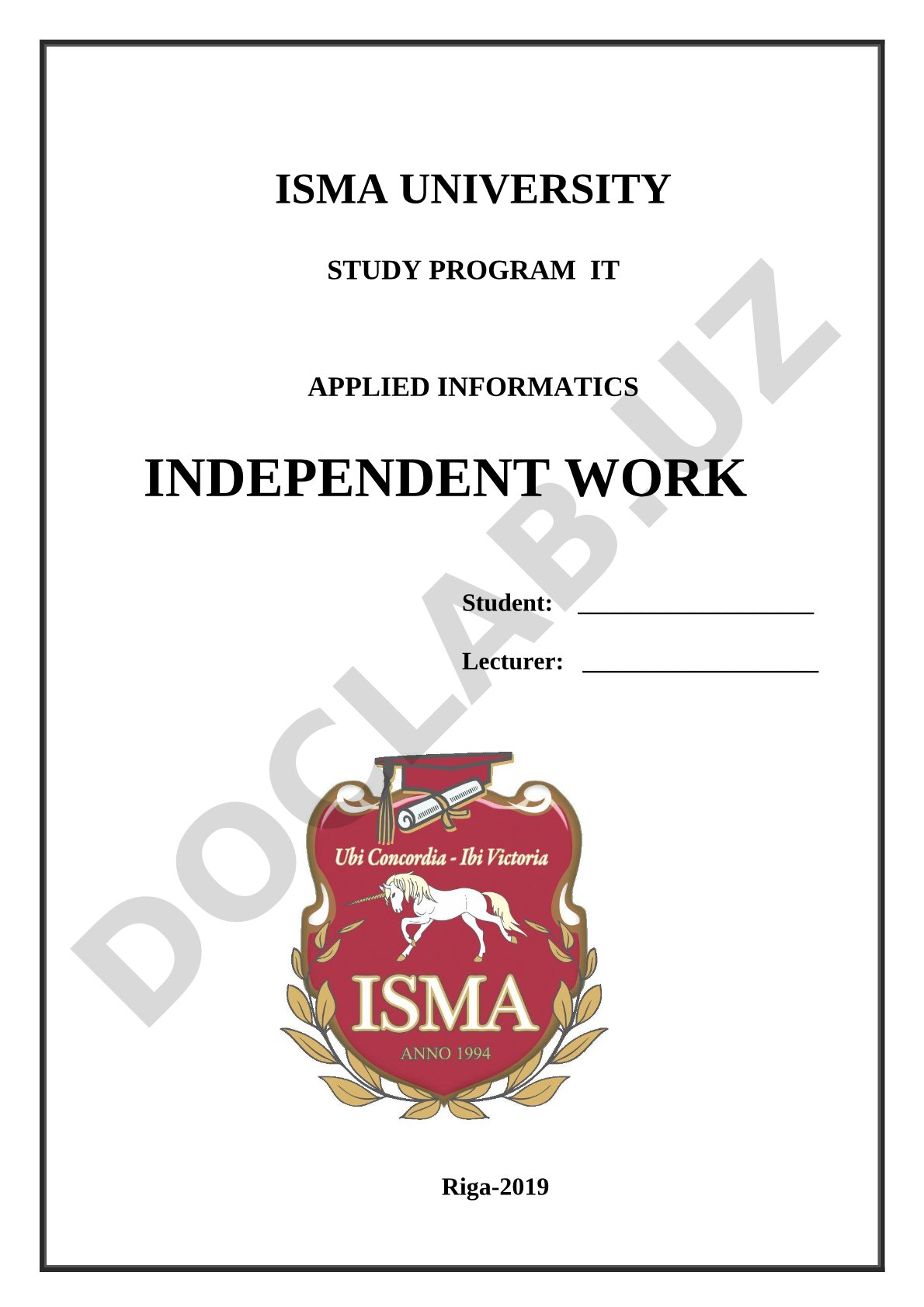 ISMA UNIVERSITY

STUDY PROGRAM IT

APPLIED INFORMATICS

INDEPENDENT WORK

Student: ____________________

Lecturer: ____________________

Ubi Concordia - Ibi Victoria

ISMA

ANNO 1994

Riga-2019

DOCLAB.UZ